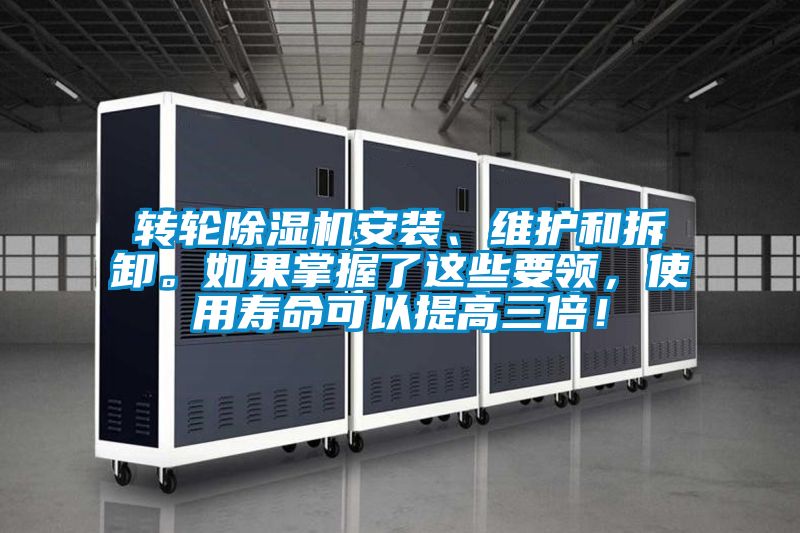 转轮除湿机安装、维护和拆卸。如果掌握了这些要领，使用寿命可以提高三倍！